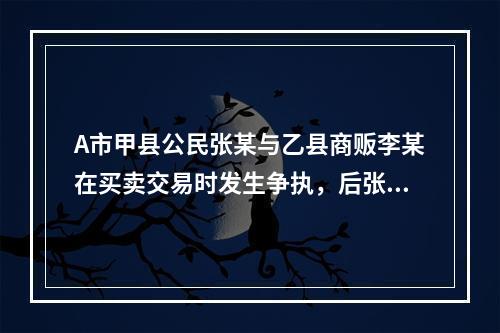 A市甲县公民张某与乙县商贩李某在买卖交易时发生争执，后张...